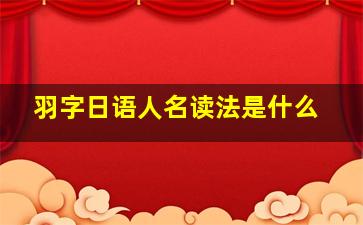 羽字日语人名读法是什么